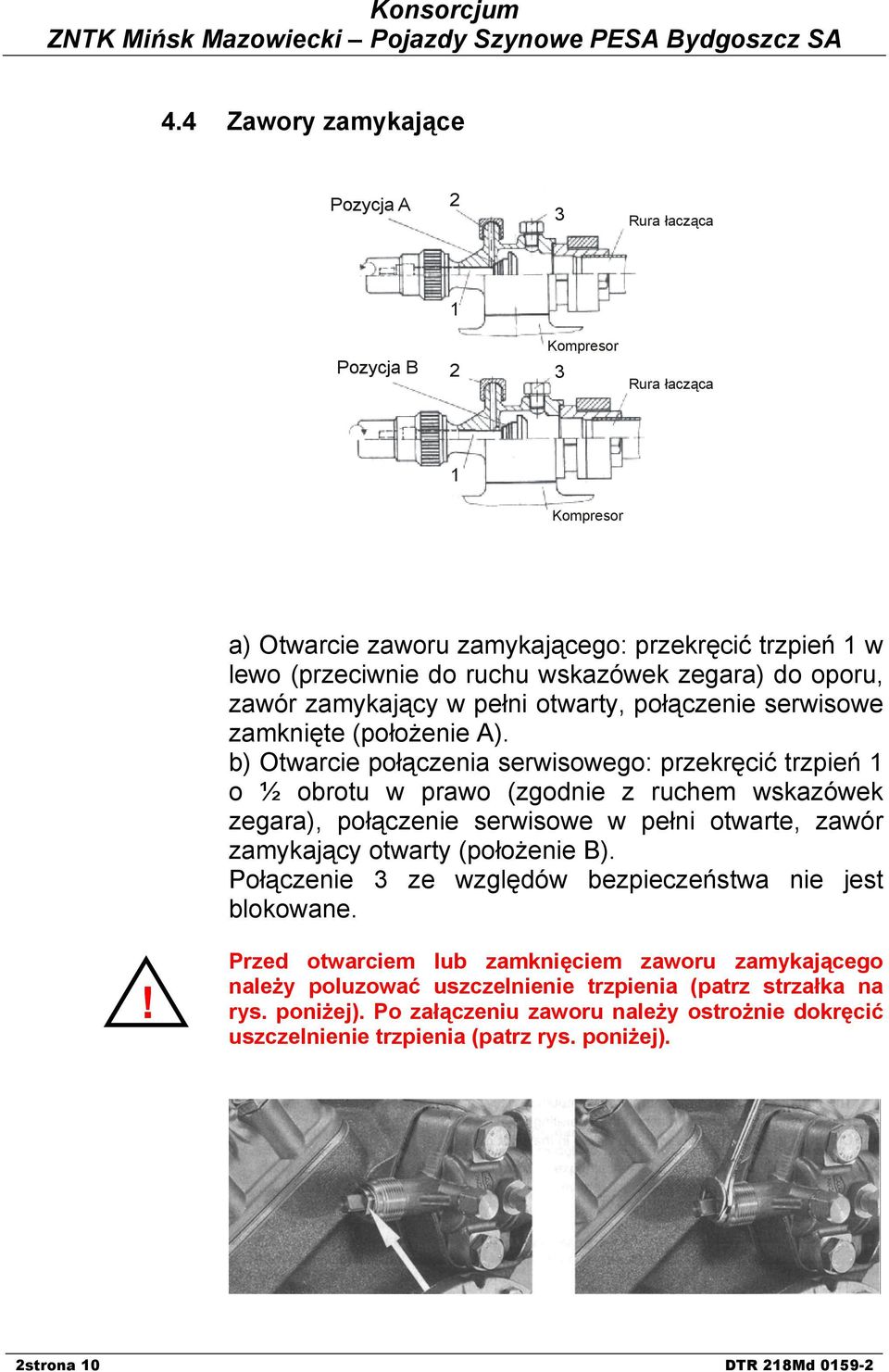 Konsorcjum
ZNTK Mińsk Mazowiecki – Pojazdy Szynowe PESA Bydgoszcz SA

4.4 Zawory zamykające

Pozycja A 2 3 Rura łacząca
1
Kompresor
Pozycja B 2 3 Rura łacząca
1
Kompresor

a) Otwarcie zaworu zamykającego: przekręcić trzpień 1 w lewo (przeciwnie do ruchu wskazówek zegara) do oporu, zawór zamykający w pełni otwarty, połączenie serwisowe zamknięte (położenie A).
b) Otwarcie połączenia serwisowego: przekręcić trzpień 1 o ½ obrotu w prawo (zgodnie z ruchem wskazówek zegara), połączenie serwisowe w pełni otwarte, zawór zamykający otwarty (położenie B).
Połączenie 3 ze względów bezpieczeństwa nie jest blokowane.

!

Przed otwarciem lub zamknięciem zaworu zamykającego należy poluzować uszczelnienie trzpienia (patrz strzałka na rys. poniżej). Po załączeniu zaworu należy ostrożnie dokręcić uszczelnienie trzpienia (patrz rys. poniżej).

2strona 10 DTR 218Md 0159-2